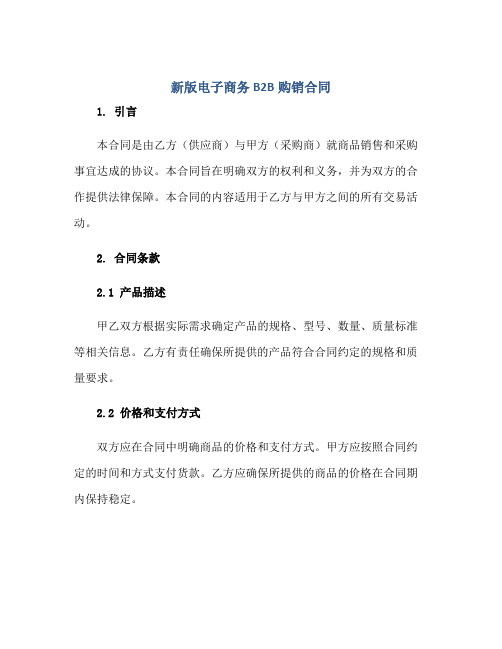 新版电子商务 B2B 购销合同

1. 引言

本合同是由乙方（供应商）与甲方（采购商）就商品销售和采购事宜达成的协议。本合同旨在明确双方的权利和义务，并为双方的合作提供法律保障。本合同的内容适用于乙方与甲方之间的所有交易活动。

2. 合同条款

2.1 产品描述

甲乙双方根据实际需求确定产品的规格、型号、数量、质量标准等相关信息。乙方有责任确保所提供的产品符合合同约定的规格和质量要求。

2.2 价格和支付方式

双方应在合同中明确商品的价格和支付方式。甲方应按照合同约定的时间和方式支付货款。乙方应确保所提供的商品的价格在合同期内保持稳定。